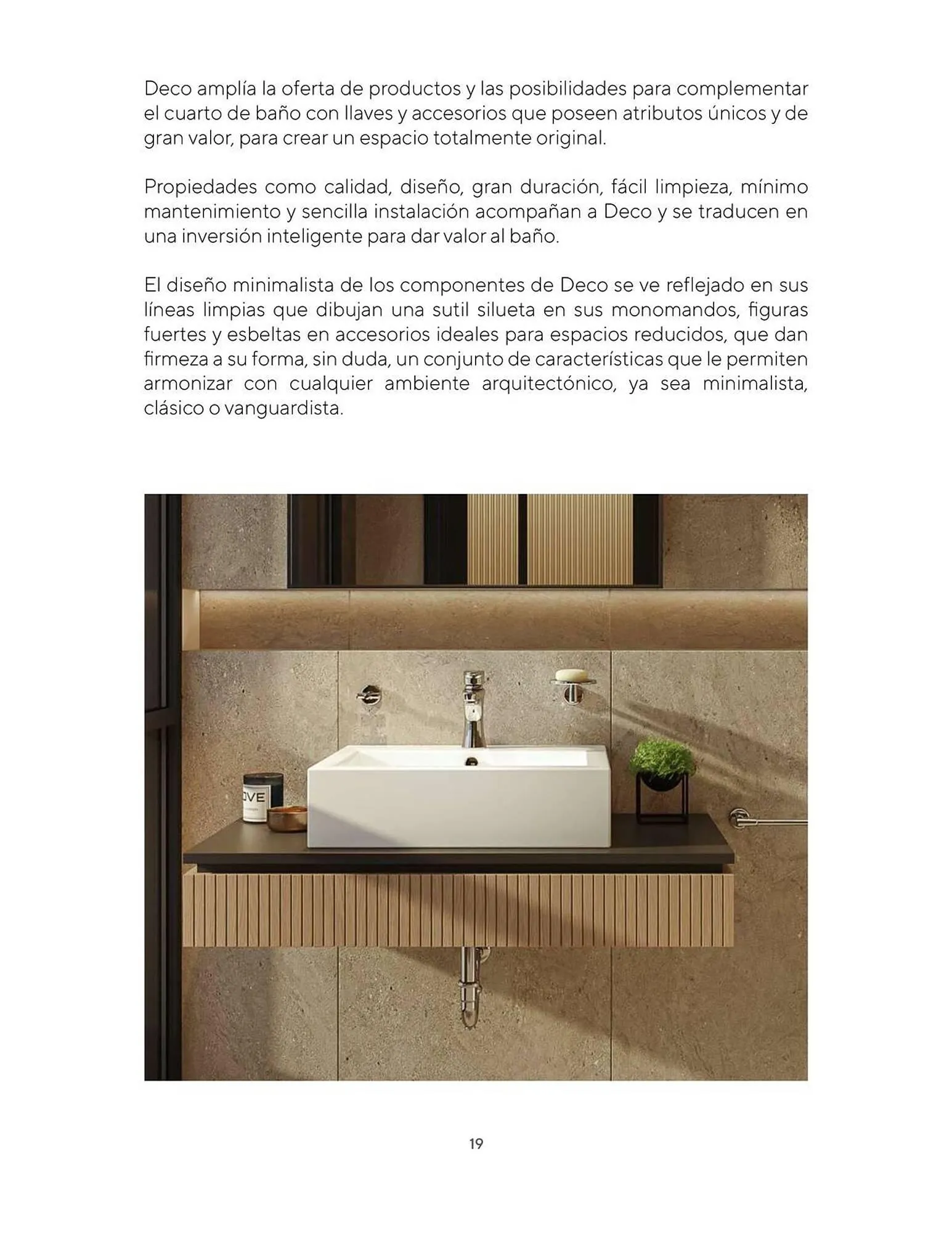 Deco amplía la oferta de productos y las posibilidades para complementar el cuarto de baño con llaves y accesorios que poseen atributos únicos y de gran valor, para crear un espacio totalmente original.

Propiedades como calidad, diseño, gran duración, fácil limpieza, mínimo mantenimiento y sencilla instalación acompañan a Deco y se traducen en una inversión inteligente para dar valor al baño.

El diseño minimalista de los componentes de Deco se ve reflejado en sus líneas limpias que dibujan una sutil silueta en sus monomandos, figuras fuertes y esbeltas en accesorios ideales para espacios reducidos, que dan firmeza a su forma, sin duda, un conjunto de características que le permiten armonizar con cualquier ambiente arquitectónico, ya sea minimalista, clásico o vanguardista.

OVE

19